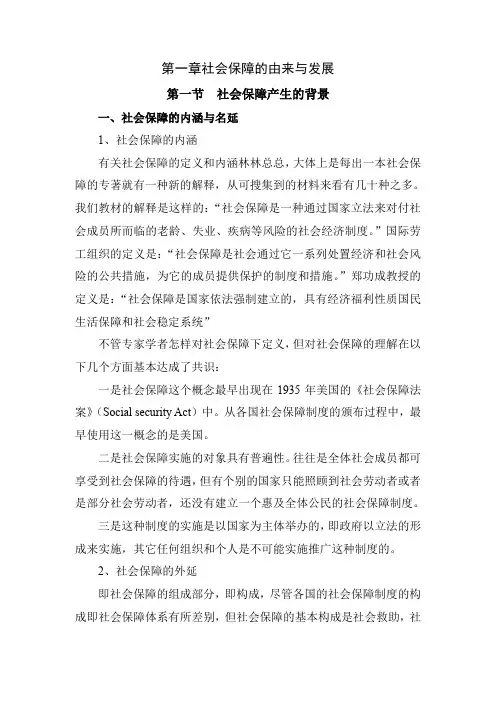 第一章社会保障的由来与发展

第一节　社会保障产生的背景

一、社会保障的内涵与名延

1、社会保障的内涵

有关社会保障的定义和内涵林林总总，大体上是每出一本社会保障的专著就有一种新的解释，从可搜集到的材料来看有几十种之多。我们教材的解释是这样的：“社会保障是一种通过国家立法来对付社会成员所面临的老龄、失业、疾病等风险的社会经济制度。”国际劳工组织的定义是：“社会保障是社会通过它一系列处置经济和社会风险的公共措施，为它的成员提供保护的制度和措施。”郑功成教授的定义是：“社会保障是国家依法强制建立的，具有经济福利性质国民生活保障和社会稳定系统”

不管专家学者怎样对社会保障下定义，但对社会保障的理解在以下几个方面基本达成了共识：

一是社会保障这个概念最早出现在 1935 年美国的《社会保障法案》(Social security Act）中。从各国社会保障制度的颁布过程中，最早使用这一概念的是美国。

二是社会保障实施的对象具有普遍性。往往是全体社会成员都可享受到社会保障的待遇，但有个别的国家只能照顾到社会劳动者或者是部分社会劳动者，还没有建立一个惠及全体公民的社会保障制度。

三是这种制度的实施是以国家为主体举办的，即政府以立法的形成来实施，其它任何组织和个人是不可能实施推广这种制度的。

2、社会保障的外延

即社会保障的组成部分，即构成，尽管各国的社会保障制度的构成即社会保障体系有所差别，但社会保障的基本构成是社会救助，社